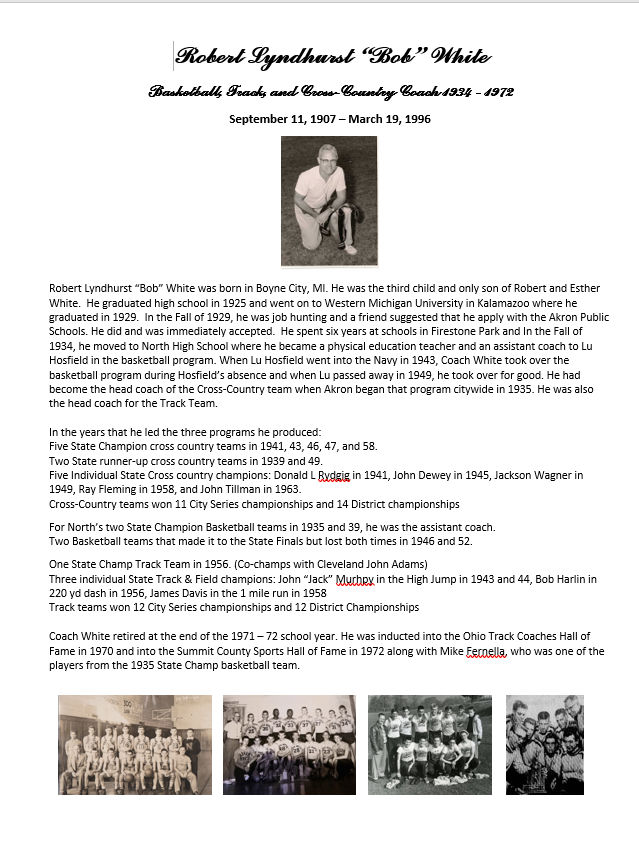 Robert Lyndhurst "Bob" White

Basketball, Track, and Cross-Country Coach 1934 – 1972

September 11, 1907 – March 19, 1996

Robert Lyndhurst "Bob" White was born in Boyne City, MI. He was the third child and only son of Robert and Esther White. He graduated high school in 1925 and went on to Western Michigan University in Kalamazoo where he graduated in 1929. In the Fall of 1929, he was job hunting and a friend suggested that he apply with the Akron Public Schools. He did and was immediately accepted. He spent six years at schools in Firestone Park and In the Fall of 1934, he moved to North High School where he became a physical education teacher and an assistant coach to Lu Hosfield in the basketball program. When Lu Hosfield went into the Navy in 1943, Coach White took over the basketball program during Hosfield's absence and when Lu passed away in 1949, he took over for good. He had become the head coach of the Cross-Country team when Akron began that program citywide in 1935. He was also the head coach for the Track Team.

In the years that he led the three programs he produced:
Five State Champion cross country teams in 1941, 43, 46, 47, and 58.
Two State runner-up cross country teams in 1939 and 49.
Five Individual State Cross country champions: Donald L Rydgig in 1941, John Dewey in 1945, Jackson Wagner in 1949, Ray Fleming in 1958, and John Tillman in 1963.
Cross-Country teams won 11 City Series championships and 14 District championships

For North's two State Champion Basketball teams in 1935 and 39, he was the assistant coach.
Two Basketball teams that made it to the State Finals but lost both times in 1946 and 52.

One State Champ Track Team in 1956. (Co-champs with Cleveland John Adams)
Three individual State Track & Field champions: John "Jack" Murhpy in the High Jump in 1943 and 44, Bob Harlin in 220 yd dash in 1956, James Davis in the 1 mile run in 1958
Track teams won 12 City Series championships and 12 District Championships

Coach White retired at the end of the 1971 – 72 school year. He was inducted into the Ohio Track Coaches Hall of Fame in 1970 and into the Summit County Sports Hall of Fame in 1972 along with Mike Fernella, who was one of the players from the 1935 State Champ basketball team.